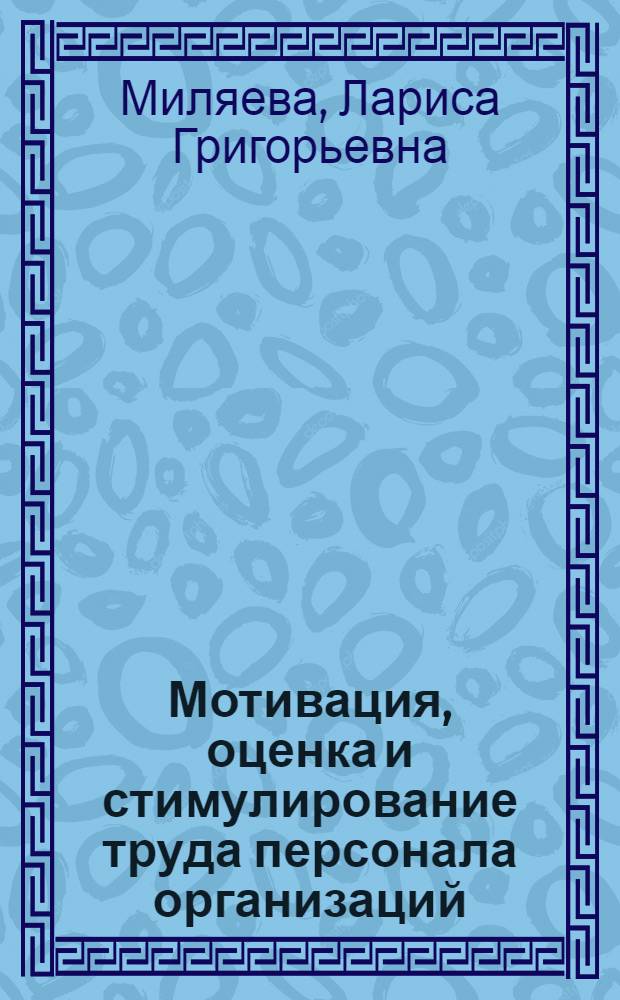 Миляева, Лариса Григорьевна

Мотивация, оценка и стимулирование труда персонала организаций